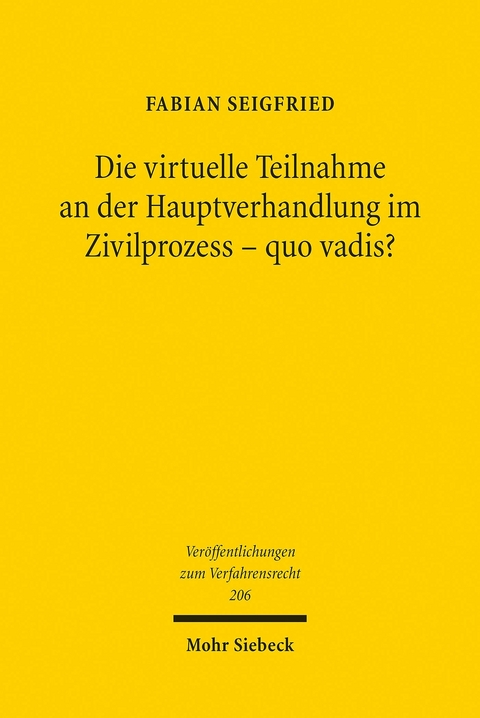 FABIAN SEIGFRIED

Die virtuelle Teilnahme an der Hauptverhandlung im Zivilprozess – quo vadis?

Veröffentlichungen zum Verfahrensrecht 206

Mohr Siebeck